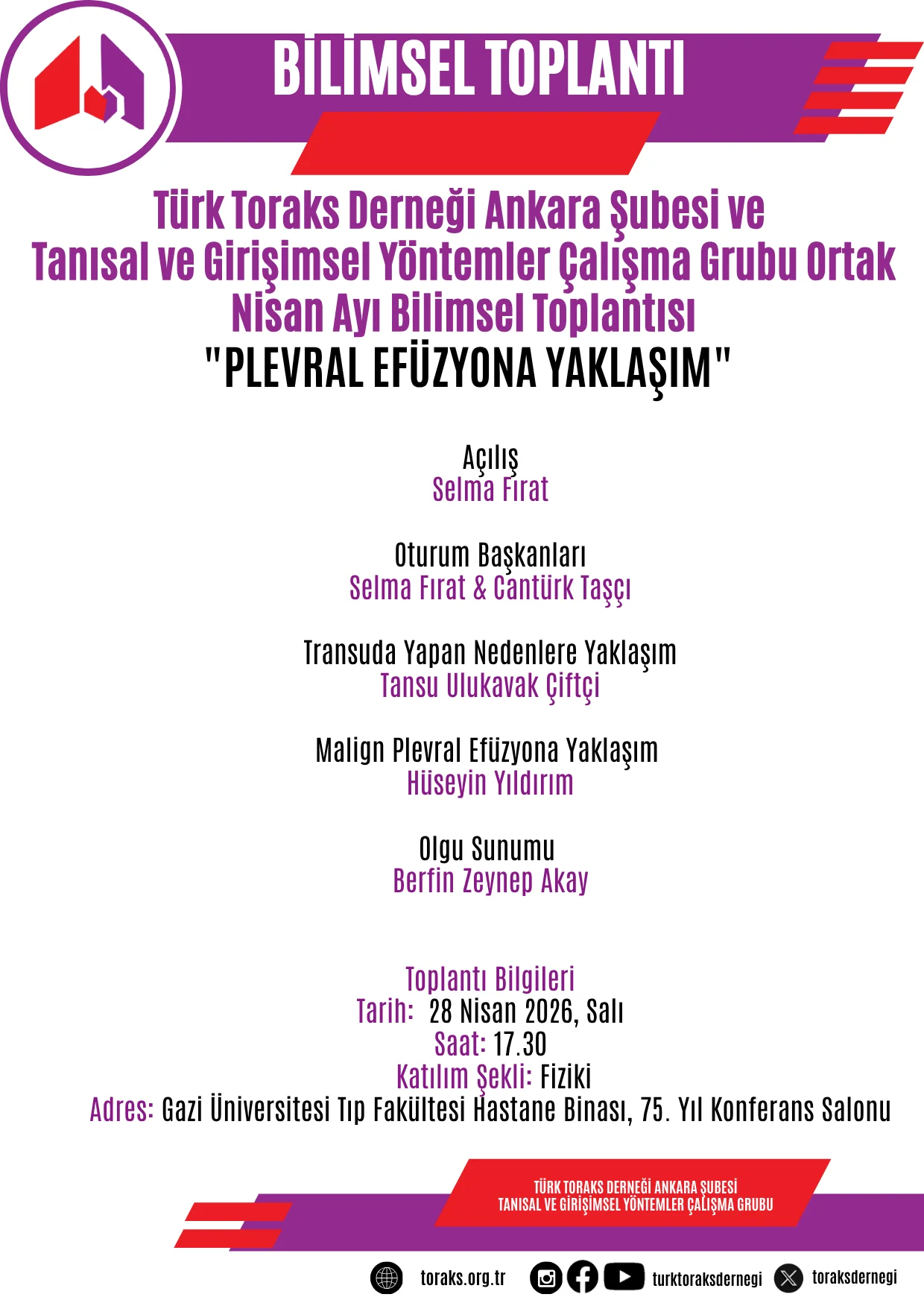 BİLİMSEL TOPLANTI

Türk Toraks Derneği Ankara Şubesi ve Tanısal ve Girişimsel Yöntemler Çalışma Grubu Ortak Nisan Ayı Bilimsel Toplantısı
"PLEVRAL EFÜZYONA YAKLAŞIM"

Açılış
Selma Fırat

Oturum Başkanları
Selma Fırat & Cantürk Taşçı

Transuda Yapan Nedenlere Yaklaşım
Tansu Ulukavak Çiftçi

Malign Plevral Efüzyona Yaklaşım
Hüseyin Yıldırım

Olgu Sunumu
Berfin Zeynep Akay

Toplantı Bilgileri
Tarih: 28 Nisan 2026, Salı
Saat: 17.30
Katılım Şekli: Fiziki
Adres: Gazi Üniversitesi Tıp Fakültesi Hastane Binası, 75. Yıl Konferans Salonu

TÜRK TORAKS DERNEĞİ ANKARA ŞUBESİ
TANISAL VE GİRİŞİMSEL YÖNTEMLER ÇALIŞMA GRUBU

toraks.org.tr turktoraksdernegi toraksdernegi